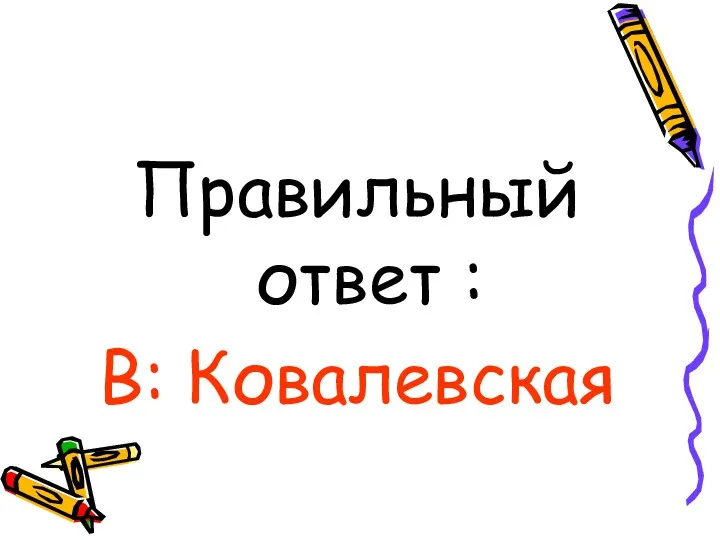 Правильный ответ :

В: Ковалевская